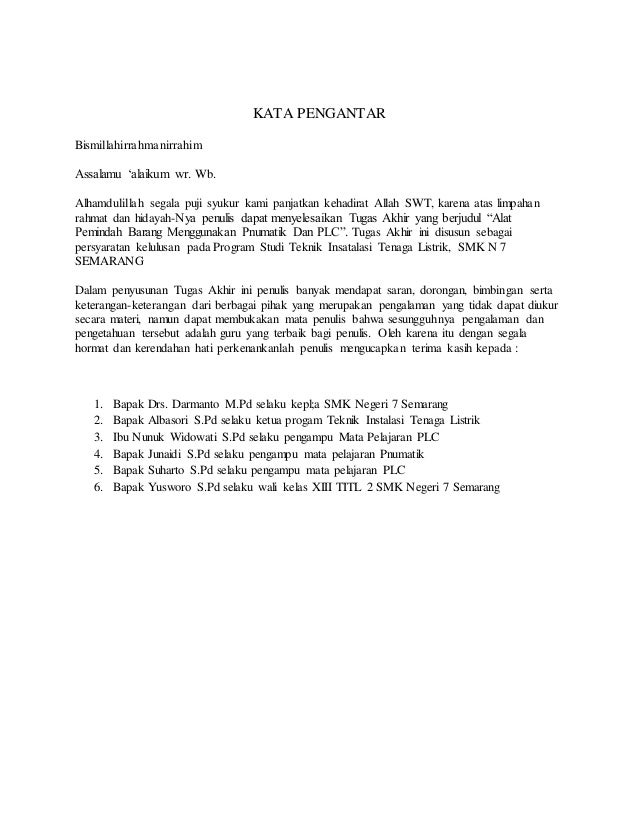 KATA PENGANTAR

Bismillahirrahmanirrahim

Assalamu 'alaikum wr. Wb.

Alhamdulillah segala puji syukur kami panjatkan kehadirat Allah SWT, karena atas limpahan rahmat dan hidayah-Nya penulis dapat menyelesaikan Tugas Akhir yang berjudul "Alat Pemindah Barang Menggunakan Pnumatik Dan PLC". Tugas Akhir ini disusun sebagai persyaratan kelulusan pada Program Studi Teknik Insatalasi Tenaga Listrik, SMK N 7 SEMARANG

Dalam penyusunan Tugas Akhir ini penulis banyak mendapat saran, dorongan, bimbingan serta keterangan-keterangan dari berbagai pihak yang merupakan pengalaman yang tidak dapat diukur secara materi, namun dapat membukakan mata penulis bahwa sesungguhnya pengalaman dan pengetahuan tersebut adalah guru yang terbaik bagi penulis. Oleh karena itu dengan segala hormat dan kerendahan hati perkenankanlah penulis mengucapkan terima kasih kepada :

1. Bapak Drs. Darmanto M.Pd selaku kepl;a SMK Negeri 7 Semarang
2. Bapak Albasori S.Pd selaku ketua progam Teknik Instalasi Tenaga Listrik
3. Ibu Nunuk Widowati S.Pd selaku pengampu Mata Pelajaran PLC
4. Bapak Junaidi S.Pd selaku pengampu mata pelajaran Pnumatik
5. Bapak Suharto S.Pd selaku pengampu mata pelajaran PLC
6. Bapak Yusworo S.Pd selaku wali kelas XIII TITL 2 SMK Negeri 7 Semarang